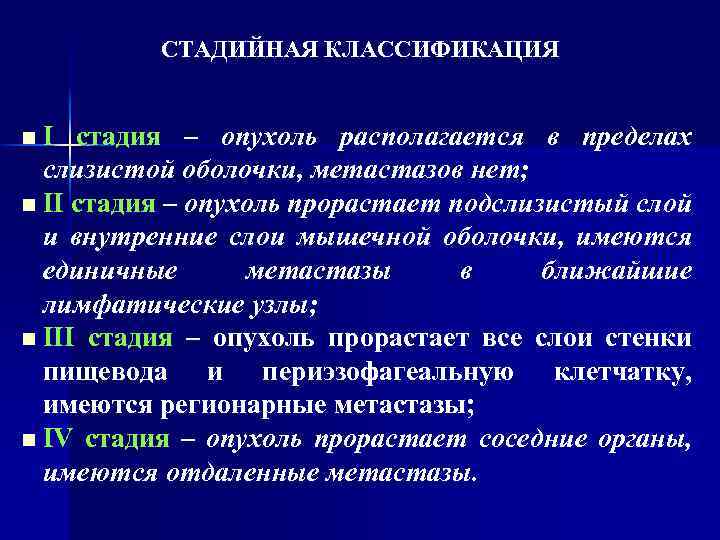 СТАДИЙНАЯ КЛАССИФИКАЦИЯ

■ I стадия – опухоль располагается в пределах слизистой оболочки, метастазов нет;

■ II стадия – опухоль прорастает подслизистый слой и внутренние слои мышечной оболочки, имеются единичные метастазы в ближайшие лимфатические узлы;

■ III стадия – опухоль прорастает все слои стенки пищевода и периэзофагеальную клетчатку, имеются регионарные метастазы;

■ IV стадия – опухоль прорастает соседние органы, имеются отдаленные метастазы.